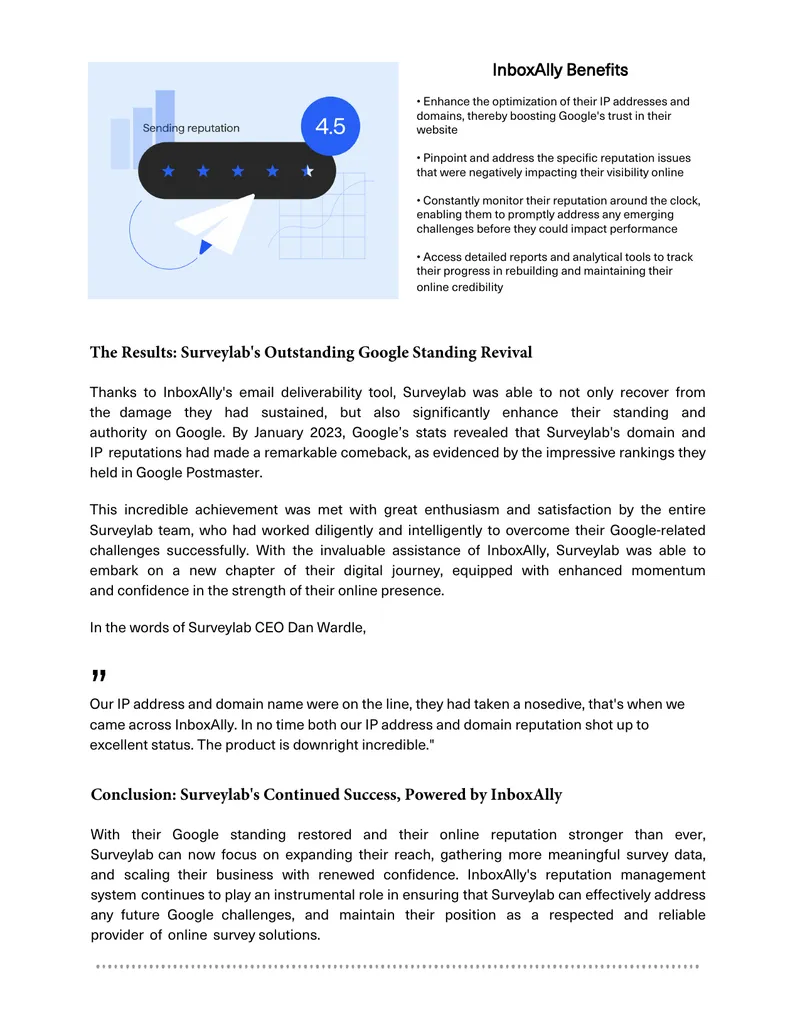 Sending reputation

4.5

InboxAlly Benefits

• Enhance the optimization of their IP addresses and domains, thereby boosting Google's trust in their website

• Pinpoint and address the specific reputation issues that were negatively impacting their visibility online

• Constantly monitor their reputation around the clock, enabling them to promptly address any emerging challenges before they could impact performance

• Access detailed reports and analytical tools to track their progress in rebuilding and maintaining their online credibility

The Results: Surveylab's Outstanding Google Standing Revival

Thanks to InboxAlly's email deliverability tool, Surveylab was able to not only recover from the damage they had sustained, but also significantly enhance their standing and authority on Google. By January 2023, Google's stats revealed that Surveylab's domain and IP reputations had made a remarkable comeback, as evidenced by the impressive rankings they held in Google Postmaster.

This incredible achievement was met with great enthusiasm and satisfaction by the entire Surveylab team, who had worked diligently and intelligently to overcome their Google-related challenges successfully. With the invaluable assistance of InboxAlly, Surveylab was able to embark on a new chapter of their digital journey, equipped with enhanced momentum and confidence in the strength of their online presence.

In the words of Surveylab CEO Dan Wardle,

"

Our IP address and domain name were on the line, they had taken a nosedive, that's when we came across InboxAlly. In no time both our IP address and domain reputation shot up to excellent status. The product is downright incredible."

Conclusion: Surveylab's Continued Success, Powered by InboxAlly

With their Google standing restored and their online reputation stronger than ever, Surveylab can now focus on expanding their reach, gathering more meaningful survey data, and scaling their business with renewed confidence. InboxAlly's reputation management system continues to play an instrumental role in ensuring that Surveylab can effectively address any future Google challenges, and maintain their position as a respected and reliable provider of online survey solutions.